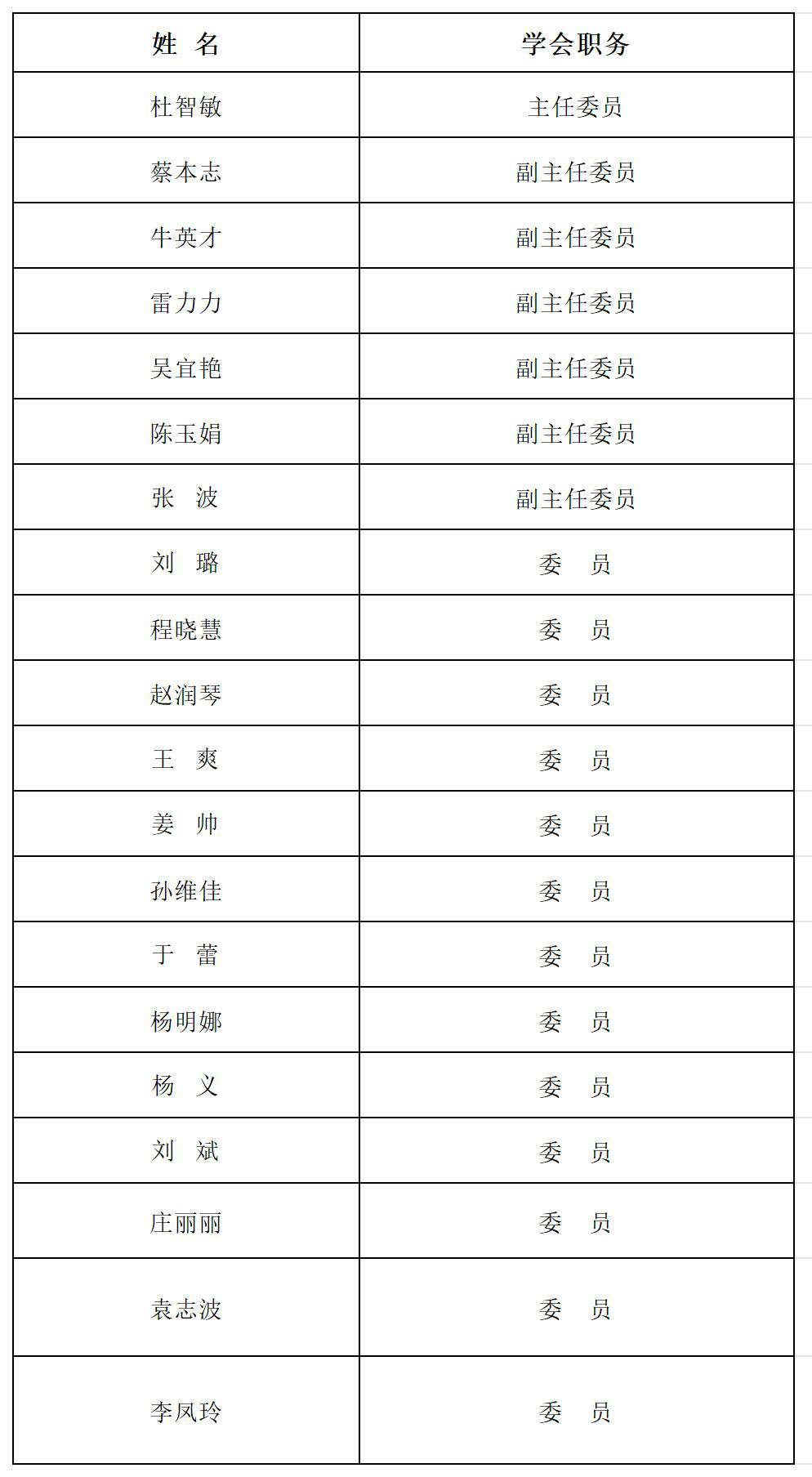 | 姓 名 | 学会职务 |
|---|---|
| 杜智敏 | 主任委员 |
| 蔡本志 | 副主任委员 |
| 牛英才 | 副主任委员 |
| 雷力力 | 副主任委员 |
| 吴宜艳 | 副主任委员 |
| 陈玉娟 | 副主任委员 |
| 张 波 | 副主任委员 |
| 刘 璐 | 委 员 |
| 程晓慧 | 委 员 |
| 赵润琴 | 委 员 |
| 王 爽 | 委 员 |
| 姜 帅 | 委 员 |
| 孙维佳 | 委 员 |
| 于 蕾 | 委 员 |
| 杨明娜 | 委 员 |
| 杨 义 | 委 员 |
| 刘 斌 | 委 员 |
| 庄丽丽 | 委 员 |
| 袁志波 | 委 员 |
| 李凤玲 | 委 员 |